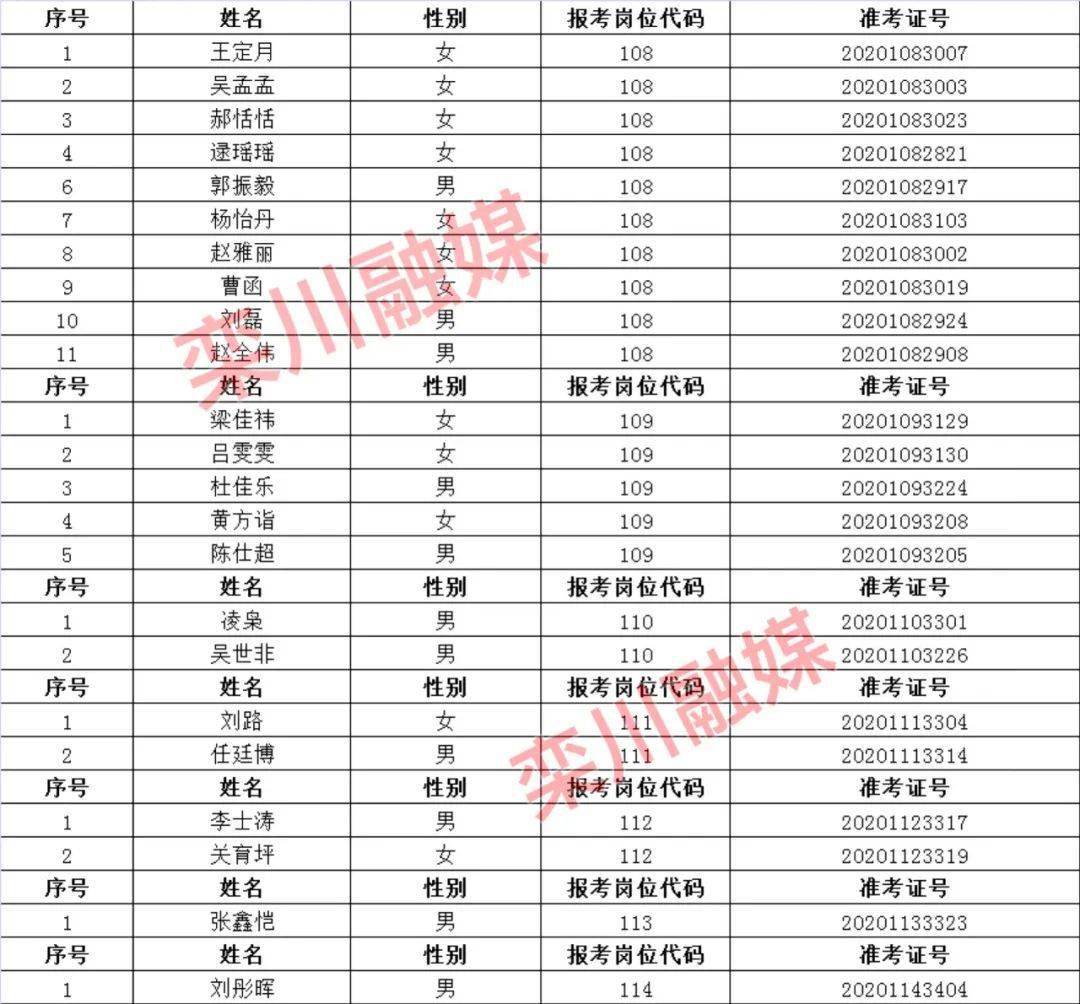 | 序号 | 姓名 | 性别 | 报考岗位代码 | 准考证号 |
|---|---|---|---|---|
| 1 | 王定月 | 女 | 108 | 20201083007 |
| 2 | 吴孟孟 | 女 | 108 | 20201083003 |
| 3 | 郝恬恬 | 女 | 108 | 20201083023 |
| 4 | 逯瑶瑶 | 女 | 108 | 20201082821 |
| 6 | 郭振毅 | 男 | 108 | 20201082917 |
| 7 | 杨怡丹 | 女 | 108 | 20201083103 |
| 8 | 赵雅丽 | 女 | 108 | 20201083002 |
| 9 | 曹函 | 女 | 108 | 20201083019 |
| 10 | 刘磊 | 男 | 108 | 20201082924 |
| 11 | 赵全伟 | 男 | 108 | 20201082908 |
| 序号 | 姓名 | 性别 | 报考岗位代码 | 准考证号 |
| 1 | 梁佳祎 | 女 | 109 | 20201093129 |
| 2 | 吕雯雯 | 女 | 109 | 20201093130 |
| 3 | 杜佳乐 | 男 | 109 | 20201093224 |
| 4 | 黄方诣 | 女 | 109 | 20201093208 |
| 5 | 陈仕超 | 男 | 109 | 20201093205 |
| 序号 | 姓名 | 性别 | 报考岗位代码 | 准考证号 |
| 1 | 凌枭 | 男 | 110 | 20201103301 |
| 2 | 吴世非 | 男 | 110 | 20201103226 |
| 序号 | 姓名 | 性别 | 报考岗位代码 | 准考证号 |
| 1 | 刘路 | 女 | 111 | 20201113304 |
| 2 | 任廷博 | 男 | 111 | 20201113314 |
| 序号 | 姓名 | 性别 | 报考岗位代码 | 准考证号 |
| 1 | 李士涛 | 男 | 112 | 20201123317 |
| 2 | 关育坪 | 女 | 112 | 20201123319 |
| 序号 | 姓名 | 性别 | 报考岗位代码 | 准考证号 |
| 1 | 张鑫恺 | 男 | 113 | 20201133323 |
| 序号 | 姓名 | 性别 | 报考岗位代码 | 准考证号 |
| 1 | 刘彤晖 | 男 | 114 | 20201143404 |

栾川融媒
栾川融媒